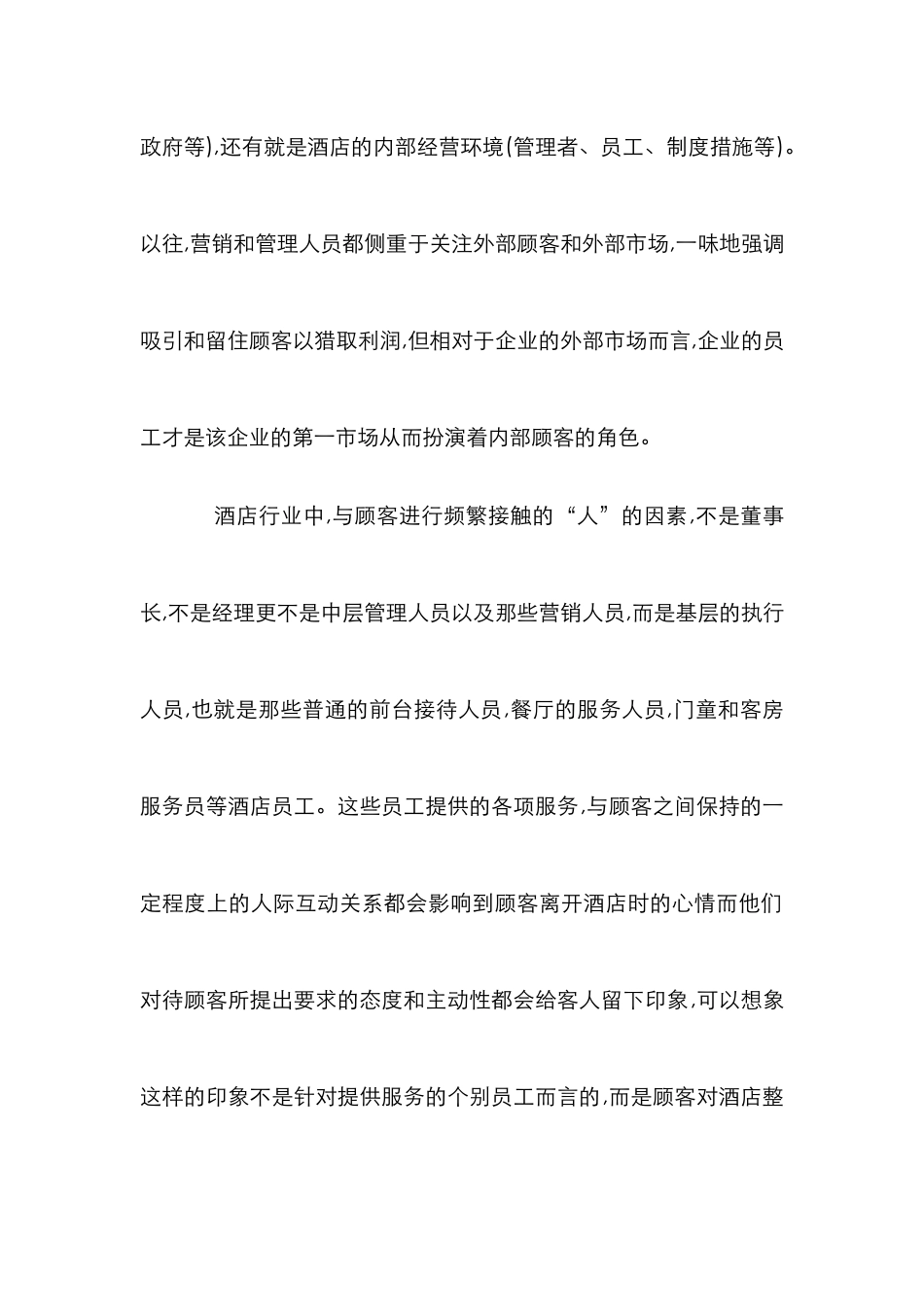 政府等),还有就是酒店的内部经营环境(管理者、员工、制度措施等)。以往,营销和管理人员都侧重于关注外部顾客和外部市场,一味地强调吸引和留住顾客以猎取利润,但相对于企业的外部市场而言,企业的员工才是该企业的第一市场从而扮演着内部顾客的角色。

酒店行业中,与顾客进行频繁接触的“人”的因素,不是董事长,不是经理更不是中层管理人员以及那些营销人员,而是基层的执行人员,也就是那些普通的前台接待人员,餐厅的服务人员,门童和客房服务员等酒店员工。这些员工提供的各项服务,与顾客之间保持的一定程度上的人际互动关系都会影响到顾客离开酒店时的心情而他们对待顾客所提出要求的态度和主动性都会给客人留下印象,可以想象这样的印象不是针对提供服务的个别员工而言的,而是顾客对酒店整